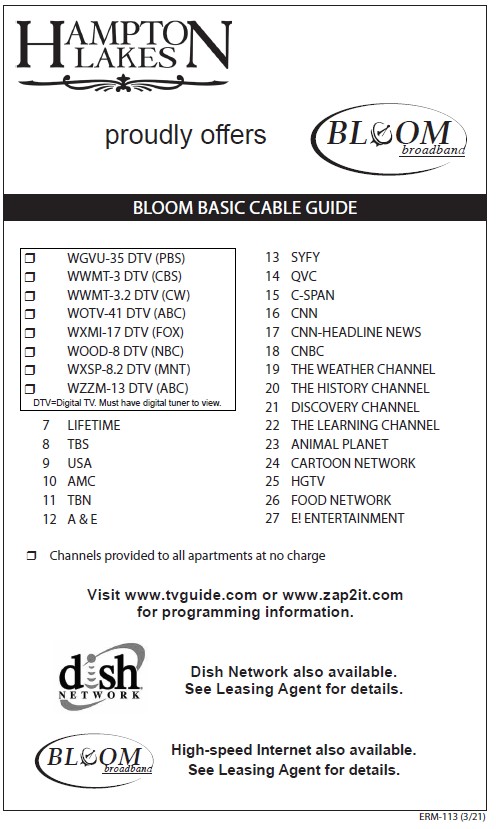 HAMPTON LAKES

proudly offers

BLOOM broadband

BLOOM BASIC CABLE GUIDE

❒ WGVU-35 DTV (PBS)
❒ WWMT-3 DTV (CBS)
❒ WWMT-3.2 DTV (CW)
❒ WOTV-41 DTV (ABC)
❒ WXMI-17 DTV (FOX)
❒ WOOD-8 DTV (NBC)
❒ WXSP-8.2 DTV (MNT)
❒ WZZM-13 DTV (ABC)
DTV=Digital TV. Must have digital tuner to view.

7 LIFETIME
8 TBS
9 USA
10 AMC
11 TBN
12 A & E
13 SYFY
14 QVC
15 C-SPAN
16 CNN
17 CNN-HEADLINE NEWS
18 CNBC
19 THE WEATHER CHANNEL
20 THE HISTORY CHANNEL
21 DISCOVERY CHANNEL
22 THE LEARNING CHANNEL
23 ANIMAL PLANET
24 CARTOON NETWORK
25 HGTV
26 FOOD NETWORK
27 E! ENTERTAINMENT

❒ Channels provided to all apartments at no charge

Visit www.tvguide.com or www.zap2it.com for programming information.

dish NETWORK

Dish Network also available. See Leasing Agent for details.

BLOOM broadband

High-speed Internet also available. See Leasing Agent for details.

ERM-113 (3/21)